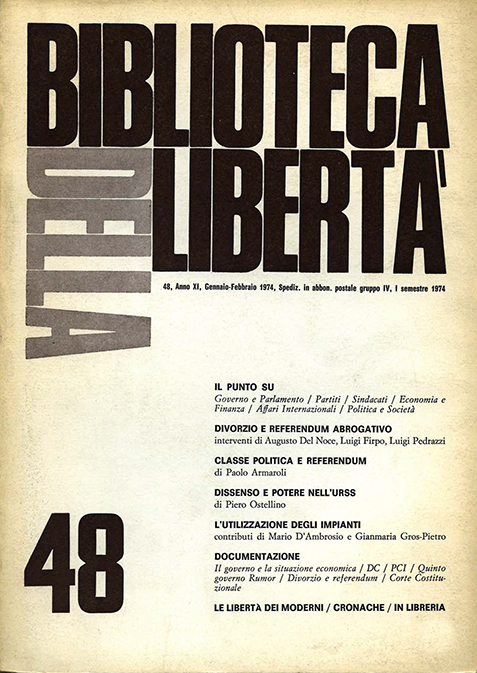 BIBLIOTECA DELLA LIBERTA'

48, Anno XI, Gennaio-Febbraio 1974, Spediz. in abbon. postale gruppo IV, I semestre 1974

IL PUNTO SU
Governo e Parlamento / Partiti / Sindacati / Economia e Finanza / Affari Internazionali / Politica e Società

DIVORZIO E REFERENDUM ABROGATIVO
interventi di Augusto Del Noce, Luigi Firpo, Luigi Pedrazzi

CLASSE POLITICA E REFERENDUM
di Paolo Armaroli

DISSENSO E POTERE NELL'URSS
di Piero Ostellino

L'UTILIZZAZIONE DEGLI IMPIANTI
contributi di Mario D'Ambrosio e Gianmaria Gros-Pietro

DOCUMENTAZIONE
Il governo e la situazione economica / DC / PCI / Quinto governo Rumor / Divorzio e referendum / Corte Costituzionale

LE LIBERTÀ DEI MODERNI / CRONACHE / IN LIBRERIA

48